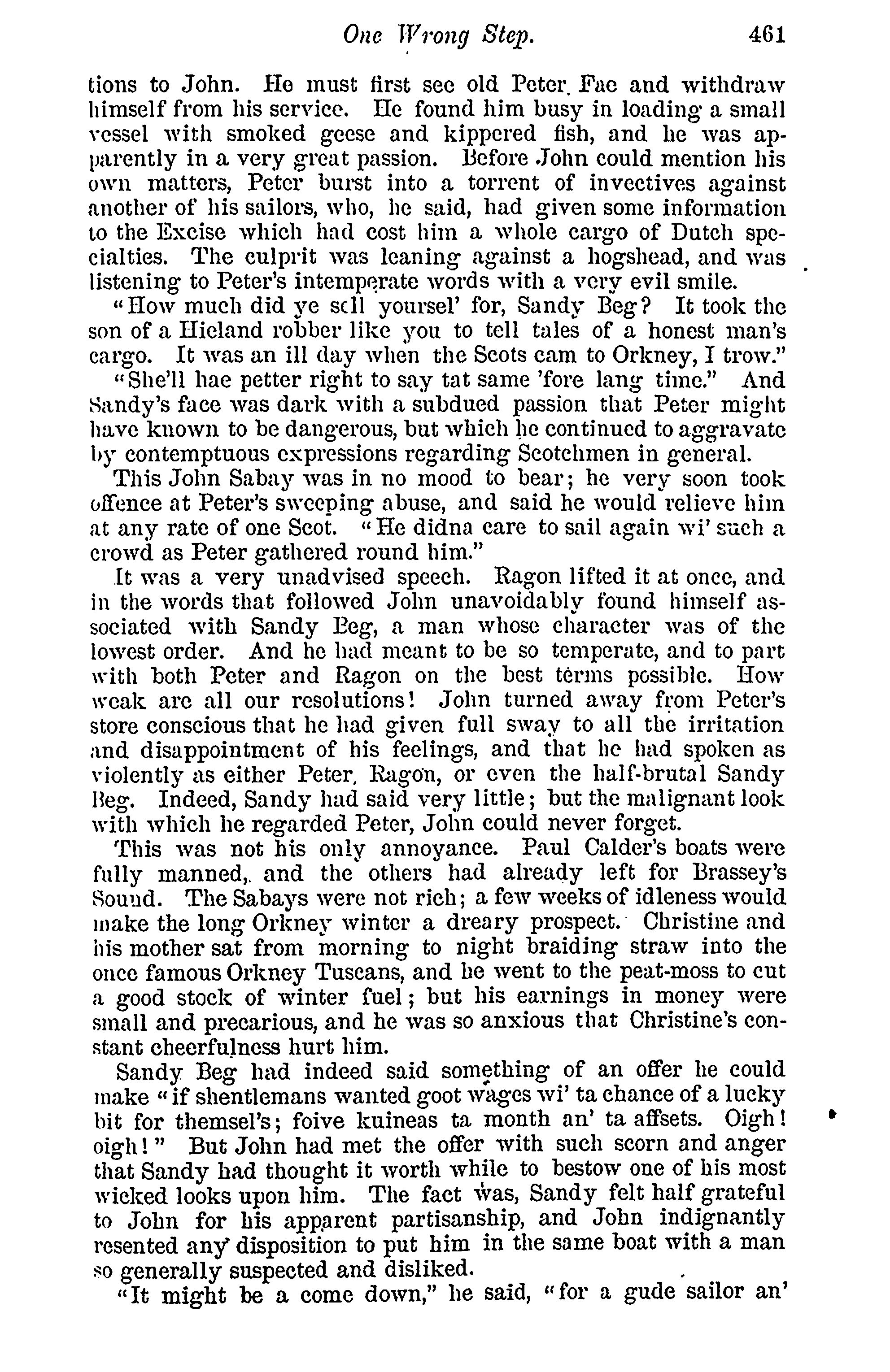 One Wrong Step. 461

tions to John. He must first see old Peter Fae and withdraw himself from his service. He found him busy in loading a small vessel with smoked geese and kippered fish, and he was apparently in a very great passion. Before John could mention his own matters, Peter burst into a torrent of invectives against another of his sailors, who, he said, had given some information to the Excise which had cost him a whole cargo of Dutch specialties. The culprit was leaning against a hogshead, and was listening to Peter's intemperate words with a very evil smile.

"How much did ye sell yoursel' for, Sandy Beg? It took the son of a Hieland robber like you to tell tales of a honest man's cargo. It was an ill day when the Scots cam to Orkney, I trow."

"She'll hae petter right to say tat same 'fore lang time." And Sandy's face was dark with a subdued passion that Peter might have known to be dangerous, but which he continued to aggravate by contemptuous expressions regarding Scotchmen in general.

This John Sabay was in no mood to bear; he very soon took offence at Peter's sweeping abuse, and said he would relieve him at any rate of one Scot. "He didna care to sail again wi' such a crowd as Peter gathered round him."

It was a very unadvised speech. Ragon lifted it at once, and in the words that followed John unavoidably found himself associated with Sandy Beg, a man whose character was of the lowest order. And he had meant to be so temperate, and to part with both Peter and Ragon on the best terms possible. How weak are all our resolutions! John turned away from Peter's store conscious that he had given full sway to all the irritation and disappointment of his feelings, and that he had spoken as violently as either Peter, Ragon, or even the half-brutal Sandy Beg. Indeed, Sandy had said very little; but the malignant look with which he regarded Peter, John could never forget.

This was not his only annoyance. Paul Calder's boats were fully manned, and the others had already left for Brassey's Sound. The Sabays were not rich; a few weeks of idleness would make the long Orkney winter a dreary prospect. Christine and his mother sat from morning to night braiding straw into the once famous Orkney Tuscans, and he went to the peat-moss to cut a good stock of winter fuel; but his earnings in money were small and precarious, and he was so anxious that Christine's constant cheerfulness hurt him.

Sandy Beg had indeed said something of an offer he could make "if shentlemans wanted goot wages wi' ta chance of a lucky bit for themsel's; foive kuineas ta month an' ta affsets. Oigh! oigh!" But John had met the offer with such scorn and anger that Sandy had thought it worth while to bestow one of his most wicked looks upon him. The fact was, Sandy felt half grateful to John for his apparent partisanship, and John indignantly resented any disposition to put him in the same boat with a man so generally suspected and disliked.

"It might be a come down," he said, "for a gude sailor an'